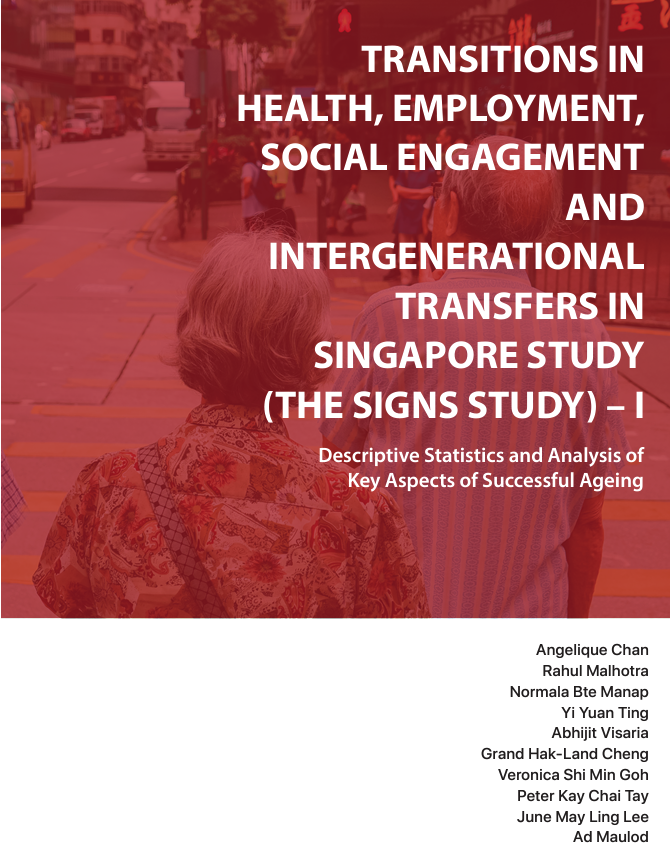 TRANSITIONS IN HEALTH, EMPLOYMENT, SOCIAL ENGAGEMENT AND INTERGENERATIONAL TRANSFERS IN SINGAPORE STUDY (THE SIGNS STUDY) – I

Descriptive Statistics and Analysis of Key Aspects of Successful Ageing

Angelique Chan
Rahul Malhotra
Normala Bte Manap
Yi Yuan Ting
Abhijit Visaria
Grand Hak-Land Cheng
Veronica Shi Min Goh
Peter Kay Chai Tay
June May Ling Lee
Ad Maulod